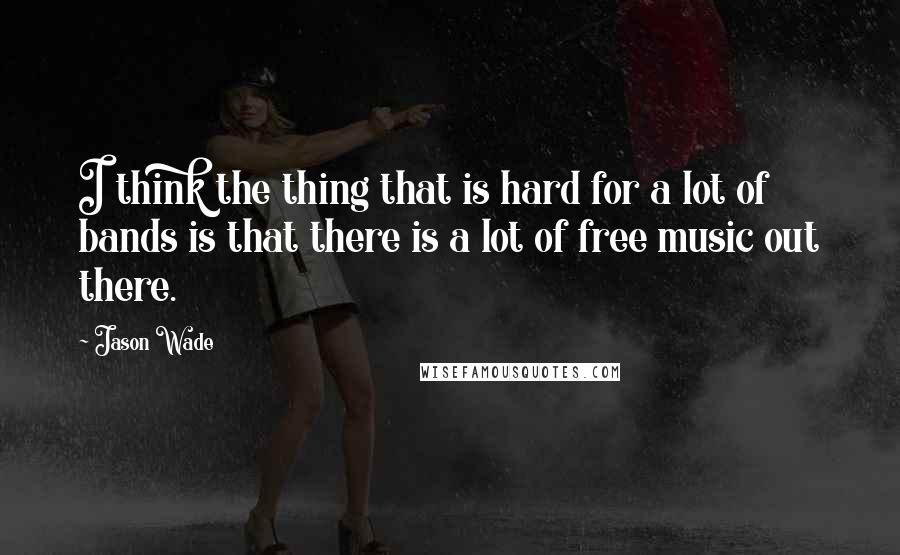 I think the thing that is hard for a lot of bands is that there is a lot of free music out there.

~ Jason Wade

WISEFAMOUSQUOTES.COM